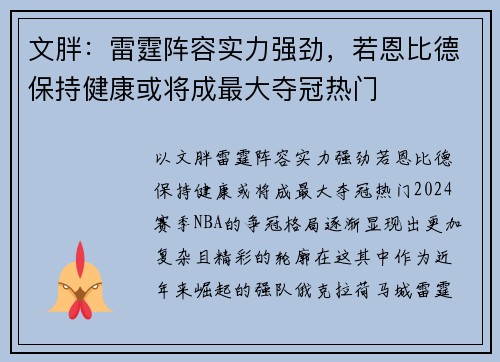 文胖：雷霆阵容实力强劲，若恩比德保持健康或将成最大夺冠热门

以文胖雷霆阵容实力强劲若恩比德保持健康或将成最大夺冠热门2024赛季NBA的争冠格局逐渐显现出更加复杂且精彩的轮廓在这其中作为近年来崛起的强队俄克拉荷马城雷霆